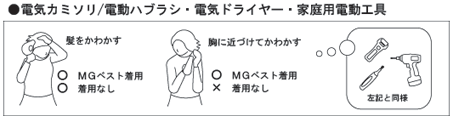 ●電気カミソリ/電動ハブラシ・電気ドライヤー・家庭用電動工具

髪をかわかす

○ MGベスト着用
○ 着用なし

胸に近づけてかわかす

○ MGベスト着用
× 着用なし

左記と同様